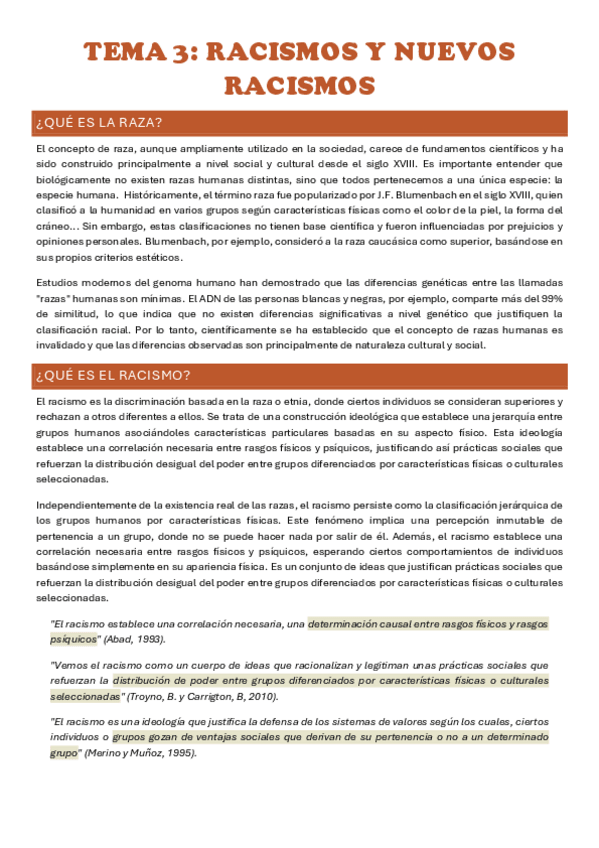 TEMA 3: RACISMOS Y NUEVOS RACISMOS

¿QUÉ ES LA RAZA?

El concepto de raza, aunque ampliamente utilizado en la sociedad, carece de fundamentos científicos y ha sido construido principalmente a nivel social y cultural desde el siglo XVIII. Es importante entender que biológicamente no existen razas humanas distintas, sino que todos pertenecemos a una única especie: la especie humana. Históricamente, el término raza fue popularizado por J.F. Blumenbach en el siglo XVIII, quien clasificó a la humanidad en varios grupos según características físicas como el color de la piel, la forma del cráneo... Sin embargo, estas clasificaciones no tienen base científica y fueron influenciadas por prejuicios y opiniones personales. Blumenbach, por ejemplo, consideró a la raza caucásica como superior, basándose en sus propios criterios estéticos.

Estudios modernos del genoma humano han demostrado que las diferencias genéticas entre las llamadas "razas" humanas son mínimas. El ADN de las personas blancas y negras, por ejemplo, comparte más del 99% de similitud, lo que indica que no existen diferencias significativas a nivel genético que justifiquen la clasificación racial. Por lo tanto, científicamente se ha establecido que el concepto de razas humanas es invalidado y que las diferencias observadas son principalmente de naturaleza cultural y social.

¿QUÉ ES EL RACISMO?

El racismo es la discriminación basada en la raza o etnia, donde ciertos individuos se consideran superiores y rechazan a otros diferentes a ellos. Se trata de una construcción ideológica que establece una jerarquía entre grupos humanos asociándoles características particulares basadas en su aspecto físico. Esta ideología establece una correlación necesaria entre rasgos físicos y psíquicos, justificando así prácticas sociales que refuerzan la distribución desigual del poder entre grupos diferenciados por características físicas o culturales seleccionadas.

Independientemente de la existencia real de las razas, el racismo persiste como la clasificación jerárquica de los grupos humanos por características físicas. Este fenómeno implica una percepción inmutable de pertenencia a un grupo, donde no se puede hacer nada por salir de él. Además, el racismo establece una correlación necesaria entre rasgos físicos y psíquicos, esperando ciertos comportamientos de individuos basándose simplemente en su apariencia física. Es un conjunto de ideas que justifican prácticas sociales que refuerzan la distribución desigual del poder entre grupos diferenciados por características físicas o culturales seleccionadas.

"El racismo establece una correlación necesaria, una determinación causal entre rasgos físicos y rasgos psíquicos" (Abad, 1993).

"Vemos el racismo como un cuerpo de ideas que racionalizan y legitiman unas prácticas sociales que refuerzan la distribución de poder entre grupos diferenciados por características físicas o culturales seleccionadas" (Troyno, B. y Carrigton, B, 2010).

"El racismo es una ideología que justifica la defensa de los sistemas de valores según los cuales, ciertos individuos o grupos gozan de ventajas sociales que derivan de su pertenencia o no a un determinado grupo" (Merino y Muñoz, 1995).